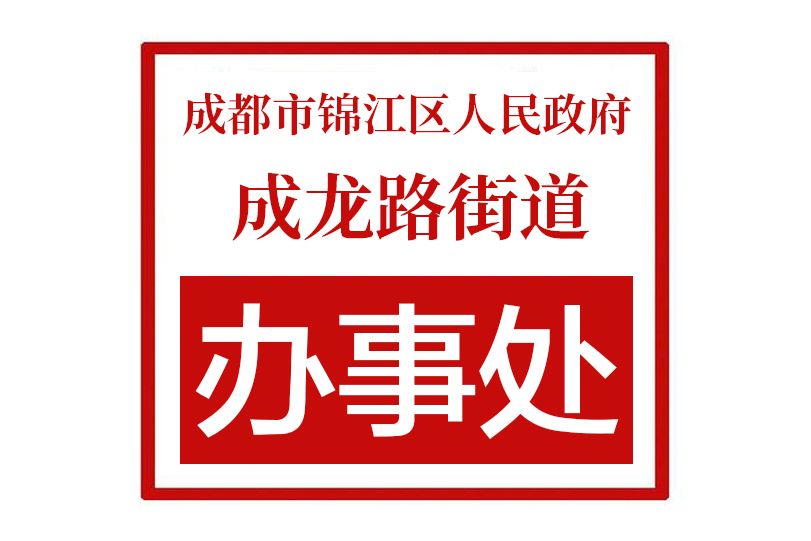 成都市锦江区人民政府
成龙路街道
办事处